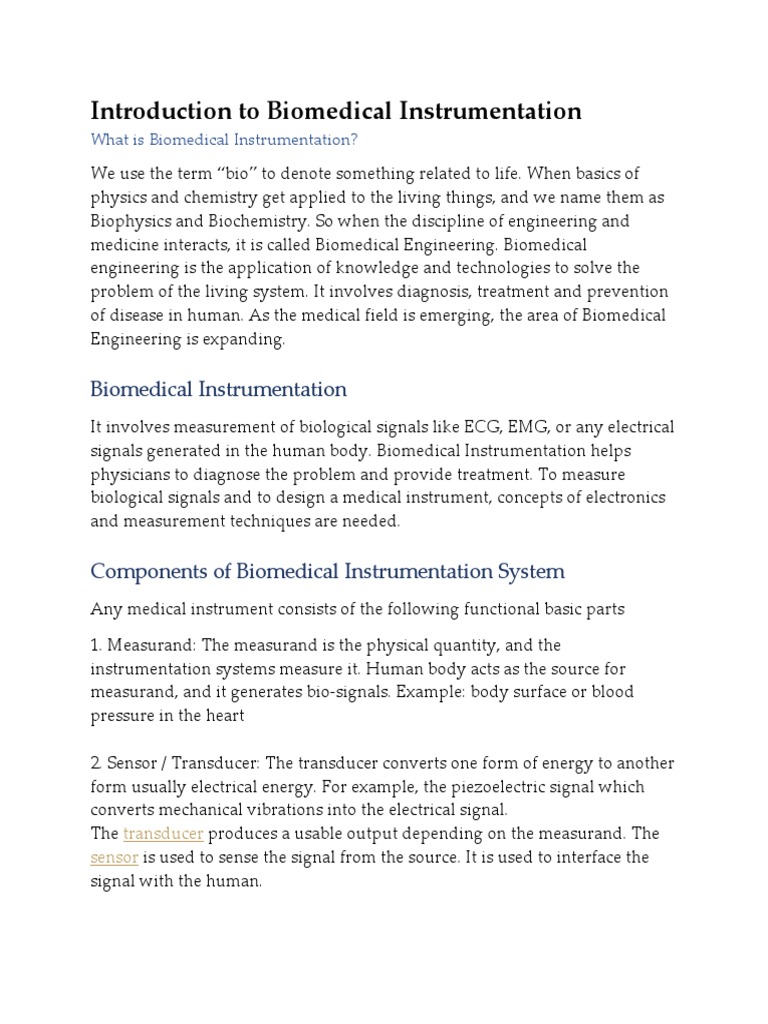 Introduction to Biomedical Instrumentation

What is Biomedical Instrumentation?

We use the term “bio” to denote something related to life. When basics of physics and chemistry get applied to the living things, and we name them as Biophysics and Biochemistry. So when the discipline of engineering and medicine interacts, it is called Biomedical Engineering. Biomedical engineering is the application of knowledge and technologies to solve the problem of the living system. It involves diagnosis, treatment and prevention of disease in human. As the medical field is emerging, the area of Biomedical Engineering is expanding.

Biomedical Instrumentation

It involves measurement of biological signals like ECG, EMG, or any electrical signals generated in the human body. Biomedical Instrumentation helps physicians to diagnose the problem and provide treatment. To measure biological signals and to design a medical instrument, concepts of electronics and measurement techniques are needed.

Components of Biomedical Instrumentation System

Any medical instrument consists of the following functional basic parts

1. Measurand: The measurand is the physical quantity, and the instrumentation systems measure it. Human body acts as the source for measurand, and it generates bio-signals. Example: body surface or blood pressure in the heart

2. Sensor / Transducer: The transducer converts one form of energy to another form usually electrical energy. For example, the piezoelectric signal which converts mechanical vibrations into the electrical signal.
The transducer produces a usable output depending on the measurand. The sensor is used to sense the signal from the source. It is used to interface the signal with the human.